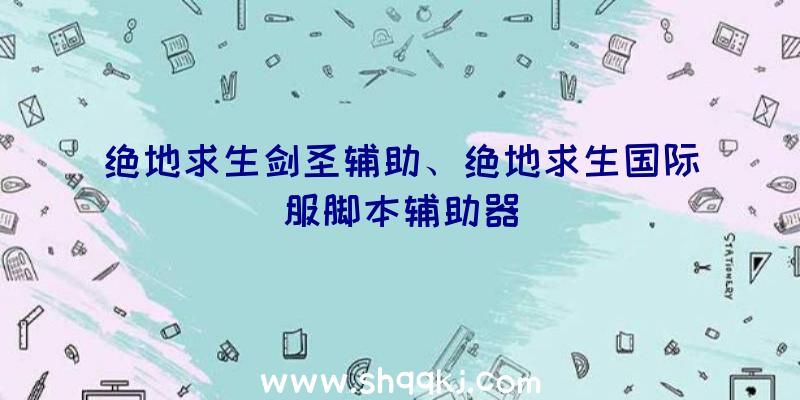 绝地求生剑圣辅助、绝地求生国际服脚本辅助器

STATIONERY

www.shqqkj.com